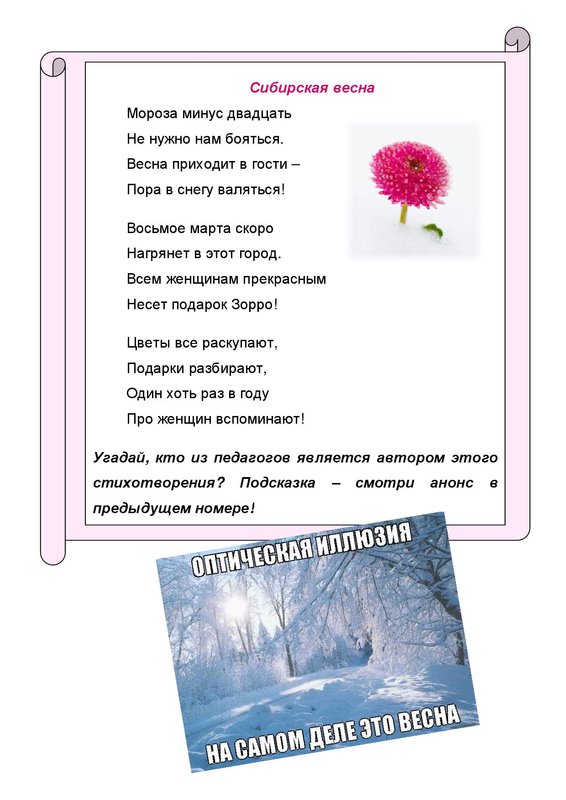 Сибирская весна

Мороза минус двадцать
Не нужно нам бояться.
Весна приходит в гости –
Пора в снегу валяться!

Восьмое марта скоро
Нагрянет в этот город.
Всем женщинам прекрасным
Несет подарок Зорро!

Цветы все раскупают,
Подарки разбирают,
Один хоть раз в году
Про женщин вспоминают!

Угадай, кто из педагогов является автором этого стихотворения? Подсказка – смотри анонс в предыдущем номере!

ОПТИЧЕСКАЯ ИЛЛЮЗИЯ

НА САМОМ ДЕЛЕ ЭТО ВЕСНА